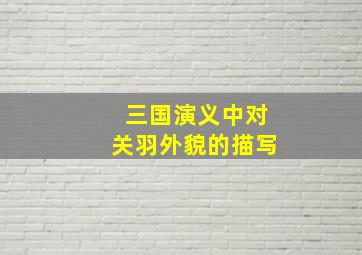 三国演义中对
关羽外貌的描写